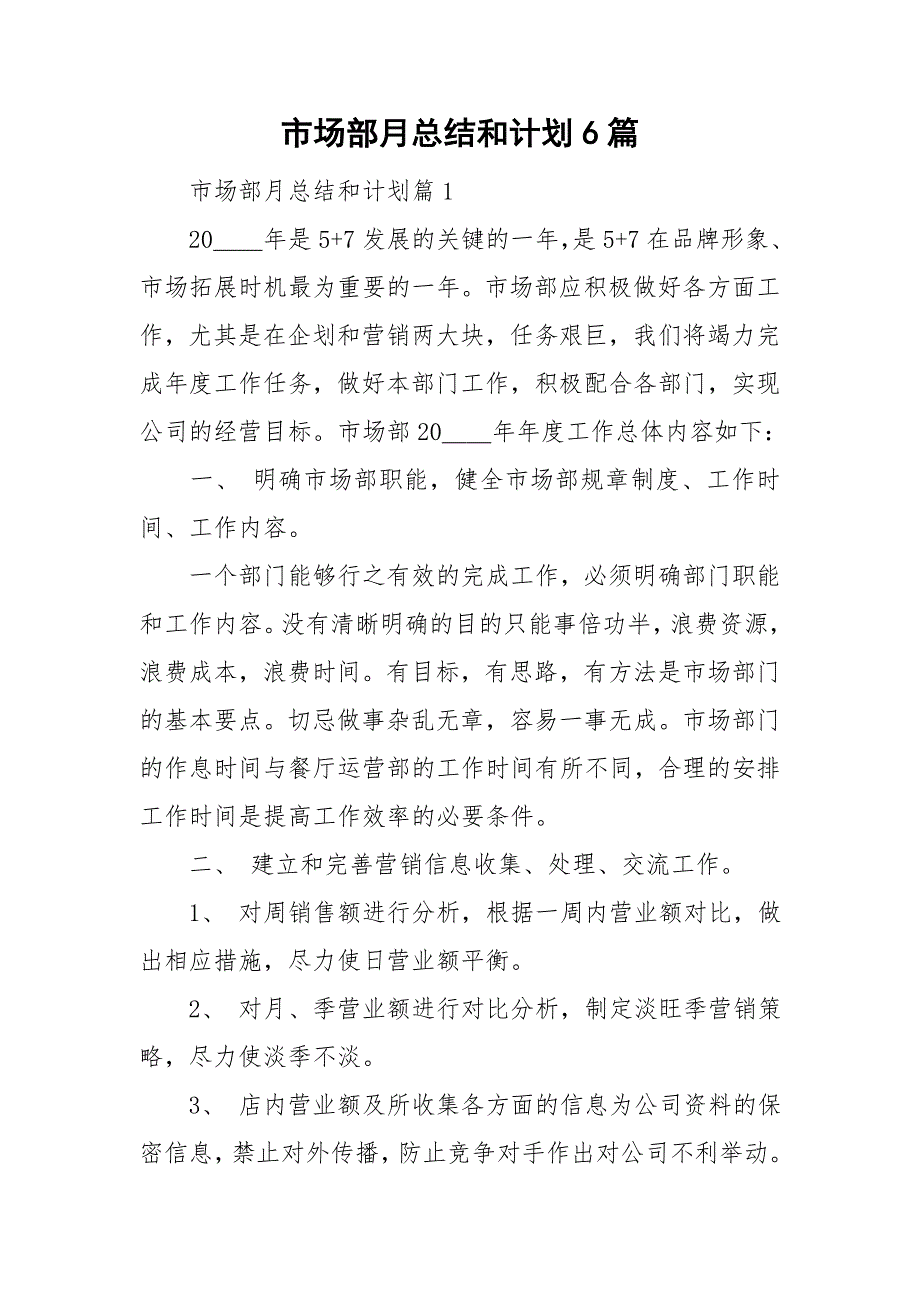 市场部月总结和计划6篇

市场部月总结和计划篇1

20____年是5+7发展的关键的一年，是5+7在品牌形象、市场拓展时机最为重要的一年。市场部应积极做好各方面工作，尤其是在企划和营销两大块，任务艰巨，我们将竭力完成年度工作任务，做好本部门工作，积极配合各部门，实现公司的经营目标。市场部20____年年度工作总体内容如下：

一、 明确市场部职能，健全市场部规章制度、工作时间、工作内容。

一个部门能够行之有效的完成工作，必须明确部门职能和工作内容。没有清晰明确的目的只能事倍功半，浪费资源，浪费成本，浪费时间。有目标，有思路，有方法是市场部门的基本要点。切忌做事杂乱无章，容易一事无成。市场部门的作息时间与餐厅运营部的工作时间有所不同，合理的安排工作时间是提高工作效率的必要条件。

二、 建立和完善营销信息收集、处理、交流工作。

1、 对周销售额进行分析，根据一周内营业额对比，做出相应措施，尽力使日营业额平衡。

2、 对月、季营业额进行对比分析，制定淡旺季营销策略，尽力使淡季不淡。

3、 店内营业额及所收集各方面的信息为公司资料的保密信息，禁止对外传播，防止竞争对手作出对公司不利举动。